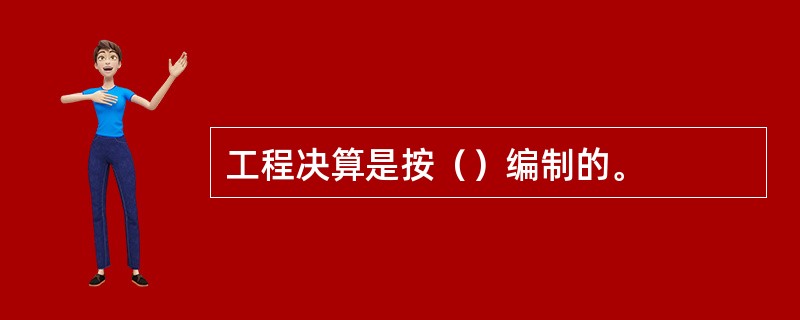 工程决算是按（）编制的。